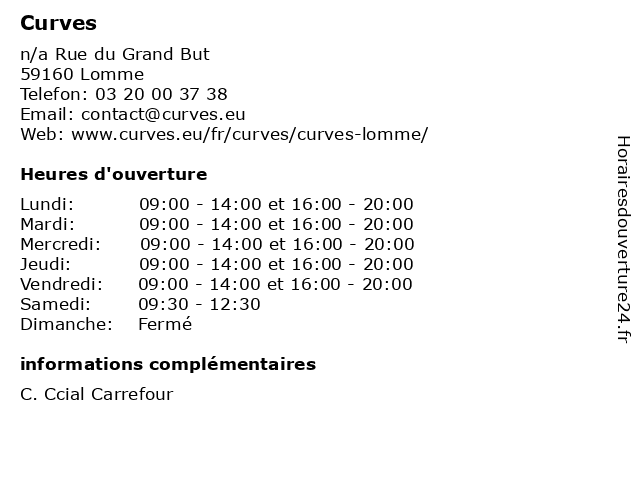 Curves

n/a Rue du Grand But
59160 Lomme
Telefon: 03 20 00 37 38
Email: contact@curves.eu
Web: www.curves.eu/fr/curves/curves-lomme/

Heures d'ouverture

| | |
|---|---|
| Lundi: | 09:00 - 14:00 et 16:00 - 20:00 |
| Mardi: | 09:00 - 14:00 et 16:00 - 20:00 |
| Mercredi: | 09:00 - 14:00 et 16:00 - 20:00 |
| Jeudi: | 09:00 - 14:00 et 16:00 - 20:00 |
| Vendredi: | 09:00 - 14:00 et 16:00 - 20:00 |
| Samedi: | 09:30 - 12:30 |
| Dimanche: | Fermé |

informations complémentaires

C. Ccial Carrefour

Horairesdouverture24.fr